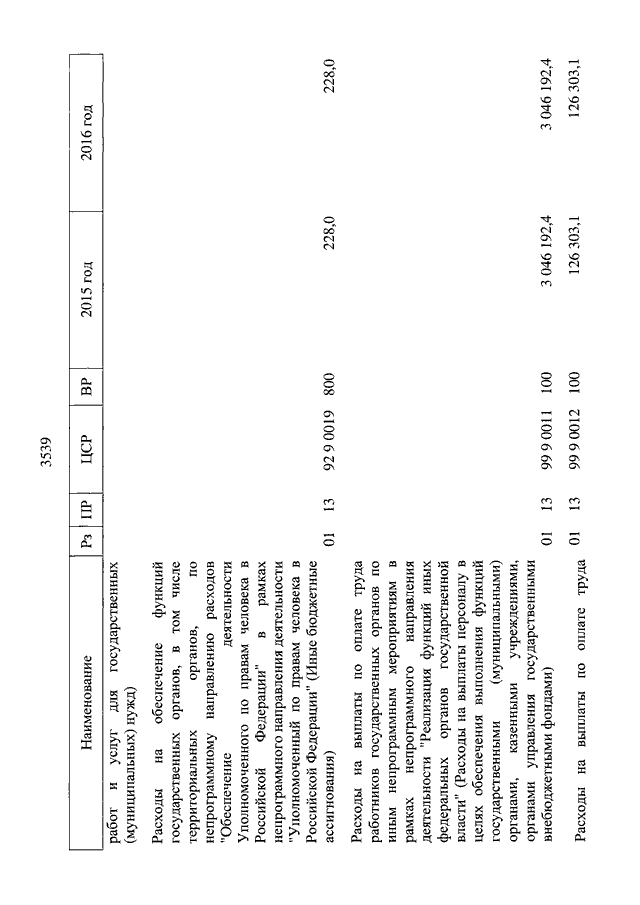 3539

| Наименование | Рз | ПР | ЦСР | ВР | 2015 год | 2016 год |
|---|---|---|---|---|---|---|
| работ и услуг для государственных (муниципальных) нужд) | | | | | | |
| Расходы на обеспечение функций государственных органов, в том числе территориальных органов, по непрограммному направлению расходов "Обеспечение деятельности Уполномоченного по правам человека в Российской Федерации" в рамках непрограммного направления деятельности "Уполномоченный по правам человека в Российской Федерации" (Иные бюджетные ассигнования) | 01 | 13 | 92 9 0019 | 800 | 228,0 | 228,0 |
| Расходы на выплаты по оплате труда работников государственных органов по иным непрограммным мероприятиям в рамках непрограммного направления деятельности "Реализация функций иных федеральных органов государственной власти" (Расходы на выплаты персоналу в целях обеспечения выполнения функций государственными (муниципальными) органами, казенными учреждениями, органами управления государственными внебюджетными фондами) | 01 | 13 | 99 9 0011 | 100 | 3 046 192,4 | 3 046 192,4 |
| Расходы на выплаты по оплате труда | 01 | 13 | 99 9 0012 | 100 | 126 303,1 | 126 303,1 |